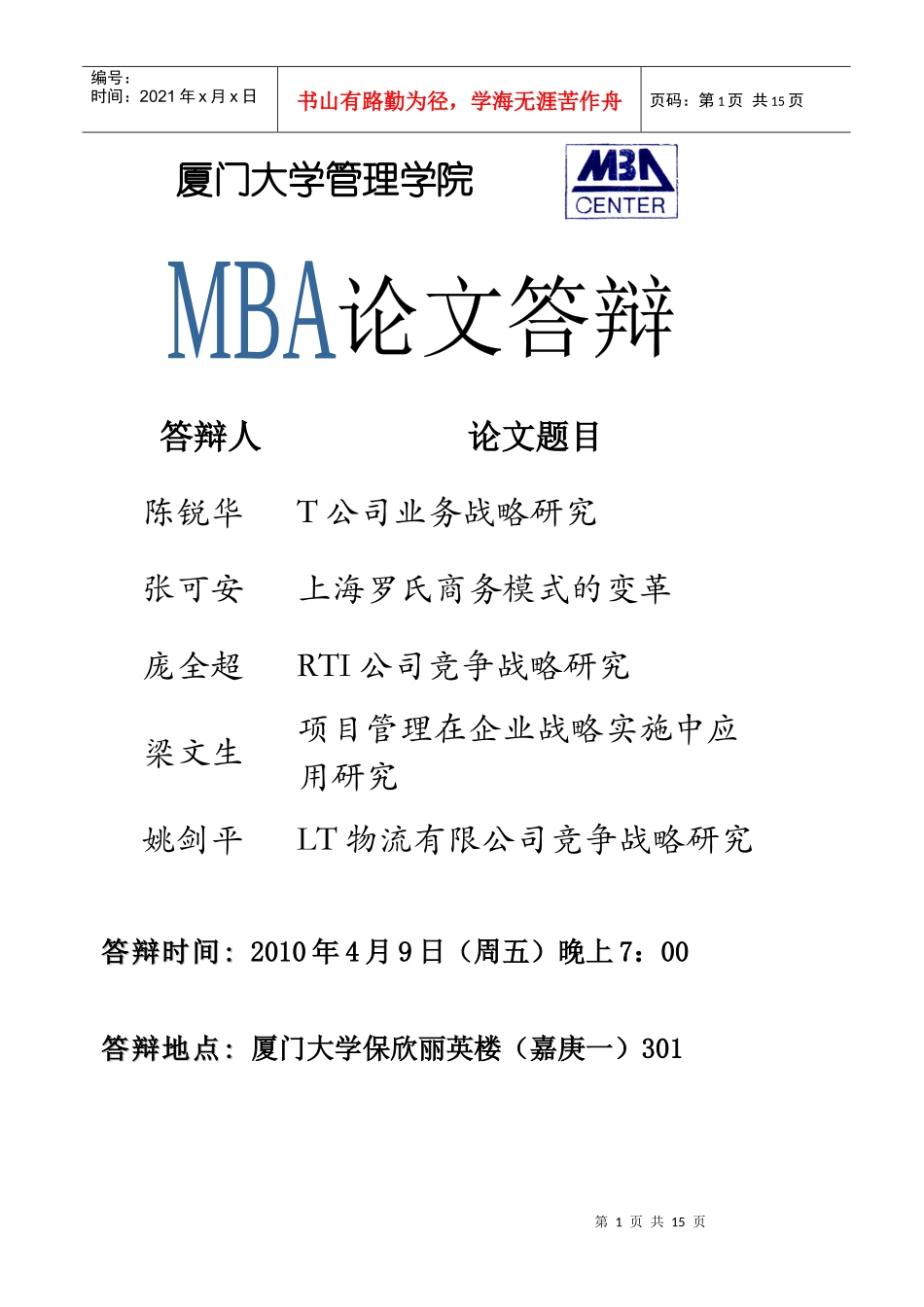 编号：
时间：2021 年 x 月 x 日

书山有路勤为径，学海无涯苦作舟

页码：第 1 页 共 15 页

厦门大学管理学院

MBA
CENTER

MBA论文答辩

| 答辩人 | 论文题目 |
|---|---|
| 陈锐华 | T 公司业务战略研究 |
| 张可安 | 上海罗氏商务模式的变革 |
| 庞全超 | RTI 公司竞争战略研究 |
| 梁文生 | 项目管理在企业战略实施中应用研究 |
| 姚剑平 | LT 物流有限公司竞争战略研究 |

答辩时间：2010 年 4 月 9 日（周五）晚上 7：00

答辩地点：厦门大学保欣丽英楼（嘉庚一）301

第 1 页 共 15 页